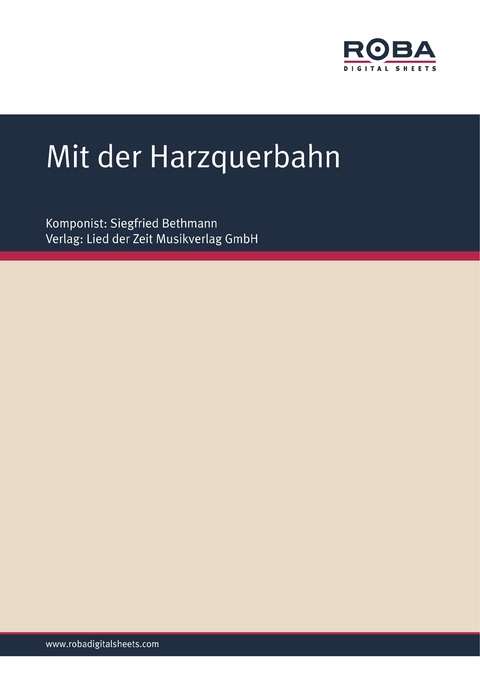 ROBA
DIGITAL SHEETS

Mit der Harzquerbahn

Komponist: Siegfried Bethmann
Verlag: Lied der Zeit Musikverlag GmbH

www.robadigitalsheets.com